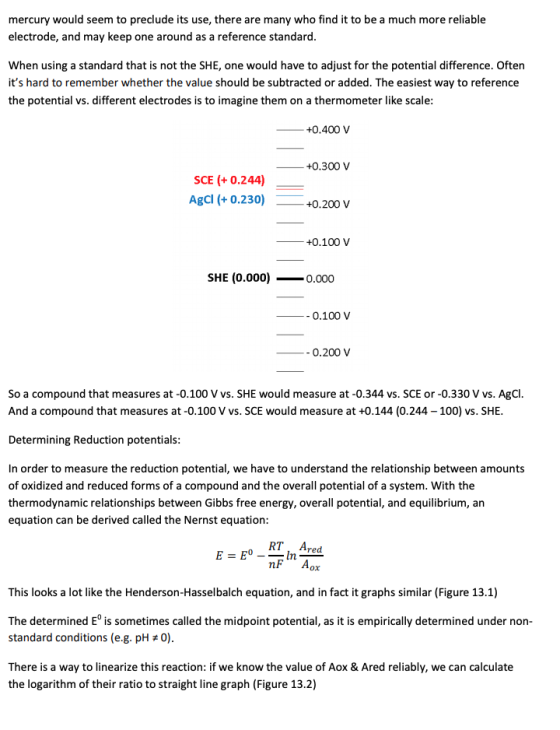 mercury would seem to preclude its use, there are many who find it to be a much more reliable electrode, and may keep one around as a reference standard.

When using a standard that is not the SHE, one would have to adjust for the potential difference. Often it's hard to remember whether the value should be subtracted or added. The easiest way to reference the potential vs. different electrodes is to imagine them on a thermometer like scale:

+0.400 V

+0.300 V

SCE (+ 0.244)

AgCl (+ 0.230)

+0.200 V

+0.100 V

SHE (0.000)

0.000

- 0.100 V

- 0.200 V

So a compound that measures at -0.100 V vs. SHE would measure at -0.344 vs. SCE or -0.330 V vs. AgCl. And a compound that measures at -0.100 V vs. SCE would measure at +0.144 (0.244 – 100) vs. SHE.

Determining Reduction potentials:

In order to measure the reduction potential, we have to understand the relationship between amounts of oxidized and reduced forms of a compound and the overall potential of a system. With the thermodynamic relationships between Gibbs free energy, overall potential, and equilibrium, an equation can be derived called the Nernst equation:

$E = E^0 - \frac{RT}{nF} ln \frac{A_{red}}{A_{ox}}$

This looks a lot like the Henderson-Hasselbalch equation, and in fact it graphs similar (Figure 13.1)

The determined $E^0$ is sometimes called the midpoint potential, as it is empirically determined under non-standard conditions (e.g. pH ≠ 0).

There is a way to linearize this reaction: if we know the value of Aox & Ared reliably, we can calculate the logarithm of their ratio to straight line graph (Figure 13.2)